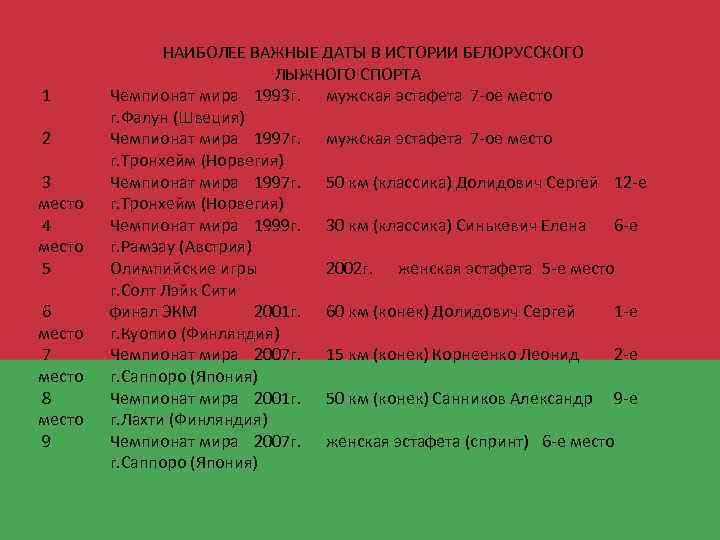 НАИБОЛЕЕ ВАЖНЫЕ ДАТЫ В ИСТОРИИ БЕЛОРУССКОГО ЛЫЖНОГО СПОРТА

1 Чемпионат мира 1993г. мужская эстафета 7-ое место г.Фалун (Швеция)
2 Чемпионат мира 1997г. мужская эстафета 7-ое место г.Тронхейм (Норвегия)
3 Чемпионат мира 1997г. 50 км (классика) Долидович Сергей 12-е место г.Тронхейм (Норвегия)
4 Чемпионат мира 1999г. 30 км (классика) Синькевич Елена 6-е место г.Рамзау (Австрия)
5 Олимпийские игры 2002г. женская эстафета 5-е место г.Солт Лэйк Сити
6 финал ЭКМ 2001г. 60 км (конек) Долидович Сергей 1-е место г.Куопио (Финляндия)
7 Чемпионат мира 2007г. 15 км (конек) Корнеенко Леонид 2-е место г.Саппоро (Япония)
8 Чемпионат мира 2001г. 50 км (конек) Санников Александр 9-е место г.Лахти (Финляндия)
9 Чемпионат мира 2007г. женская эстафета (спринт) 6-е место г.Саппоро (Япония)